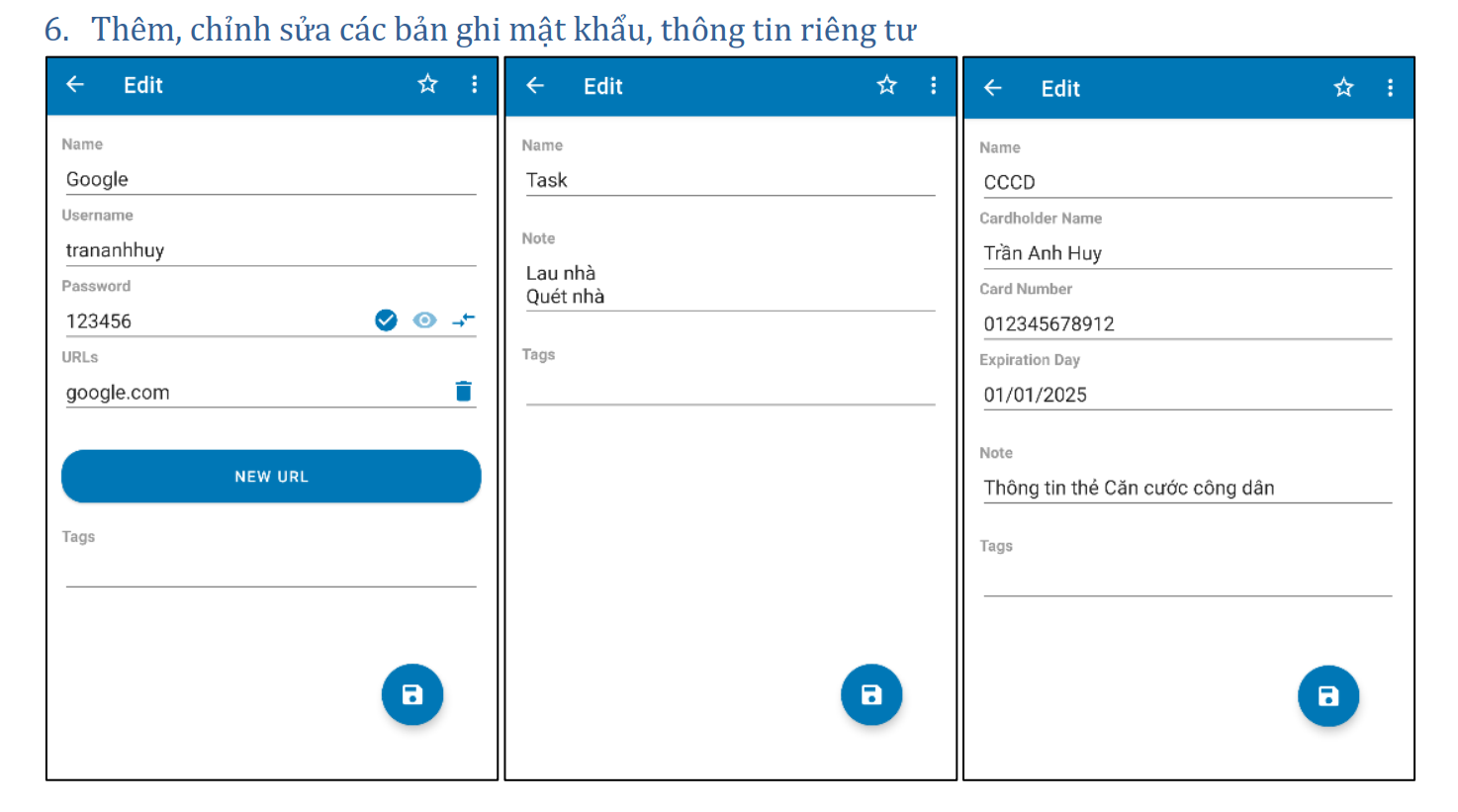 6. Thêm, chỉnh sửa các bản ghi mật khẩu, thông tin riêng tư

Edit

Name
Google
Username
trananhhuy
Password
123456
URLs
google.com

NEW URL

Tags

Edit

Name
Task

Note
Lau nhà
Quét nhà

Tags

Edit

Name
CCCD
Cardholder Name
Trần Anh Huy
Card Number
012345678912
Expiration Day
01/01/2025

Note
Thông tin thẻ Căn cước công dân

Tags